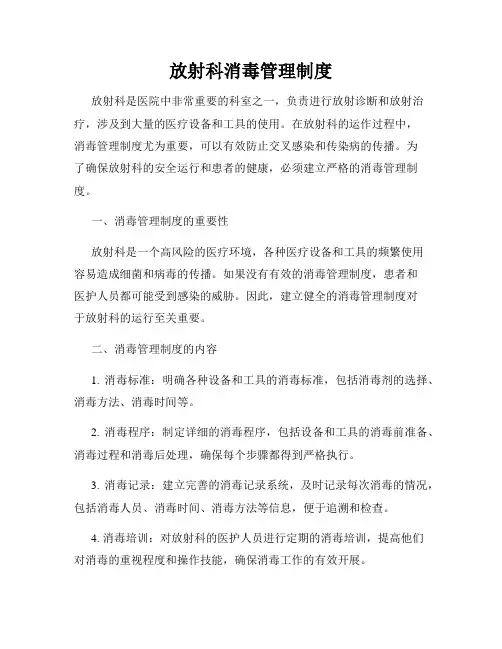 放射科消毒管理制度

放射科是医院中非常重要的科室之一，负责进行放射诊断和放射治疗，涉及到大量的医疗设备和工具的使用。在放射科的运作过程中，消毒管理制度尤为重要，可以有效防止交叉感染和传染病的传播。为了确保放射科的安全运行和患者的健康，必须建立严格的消毒管理制度。

一、消毒管理制度的重要性

放射科是一个高风险的医疗环境，各种医疗设备和工具的频繁使用容易造成细菌和病毒的传播。如果没有有效的消毒管理制度，患者和医护人员都可能受到感染的威胁。因此，建立健全的消毒管理制度对于放射科的运行至关重要。

二、消毒管理制度的内容

1. 消毒标准：明确各种设备和工具的消毒标准，包括消毒剂的选择、消毒方法、消毒时间等。

2. 消毒程序：制定详细的消毒程序，包括设备和工具的消毒前准备、消毒过程和消毒后处理，确保每个步骤都得到严格执行。

3. 消毒记录：建立完善的消毒记录系统，及时记录每次消毒的情况，包括消毒人员、消毒时间、消毒方法等信息，便于追溯和检查。

4. 消毒培训：对放射科的医护人员进行定期的消毒培训，提高他们对消毒的重视程度和操作技能，确保消毒工作的有效开展。